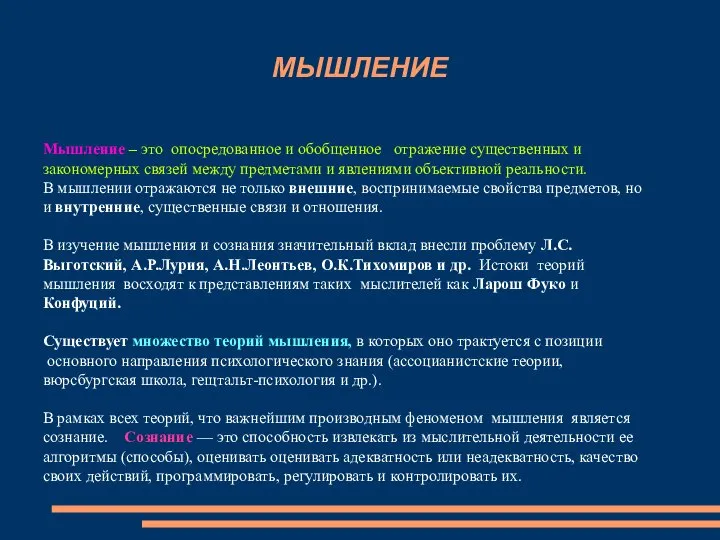 МЫШЛЕНИЕ

Мышление – это опосредованное и обобщенное отражение существенных и закономерных связей между предметами и явлениями объективной реальности. В мышлении отражаются не только внешние, воспринимаемые свойства предметов, но и внутренние, существенные связи и отношения.

В изучение мышления и сознания значительный вклад внесли проблему Л.С. Выготский, А.Р.Лурия, А.Н.Леонтьев, О.К.Тихомиров и др. Истоки теорий мышления восходят к представлениям таких мыслителей как Ларош Фуко и Конфуций.

Существует множество теорий мышления, в которых оно трактуется с позиции основного направления психологического знания (ассоцианистские теории, вюрсбургская школа, гештальт-психология и др.).

В рамках всех теорий, что важнейшим производным феноменом мышления является сознание. Сознание — это способность извлекать из мыслительной деятельности ее алгоритмы (способы), оценивать оценивать адекватность или неадекватность, качество своих действий, программировать, регулировать и контролировать их.